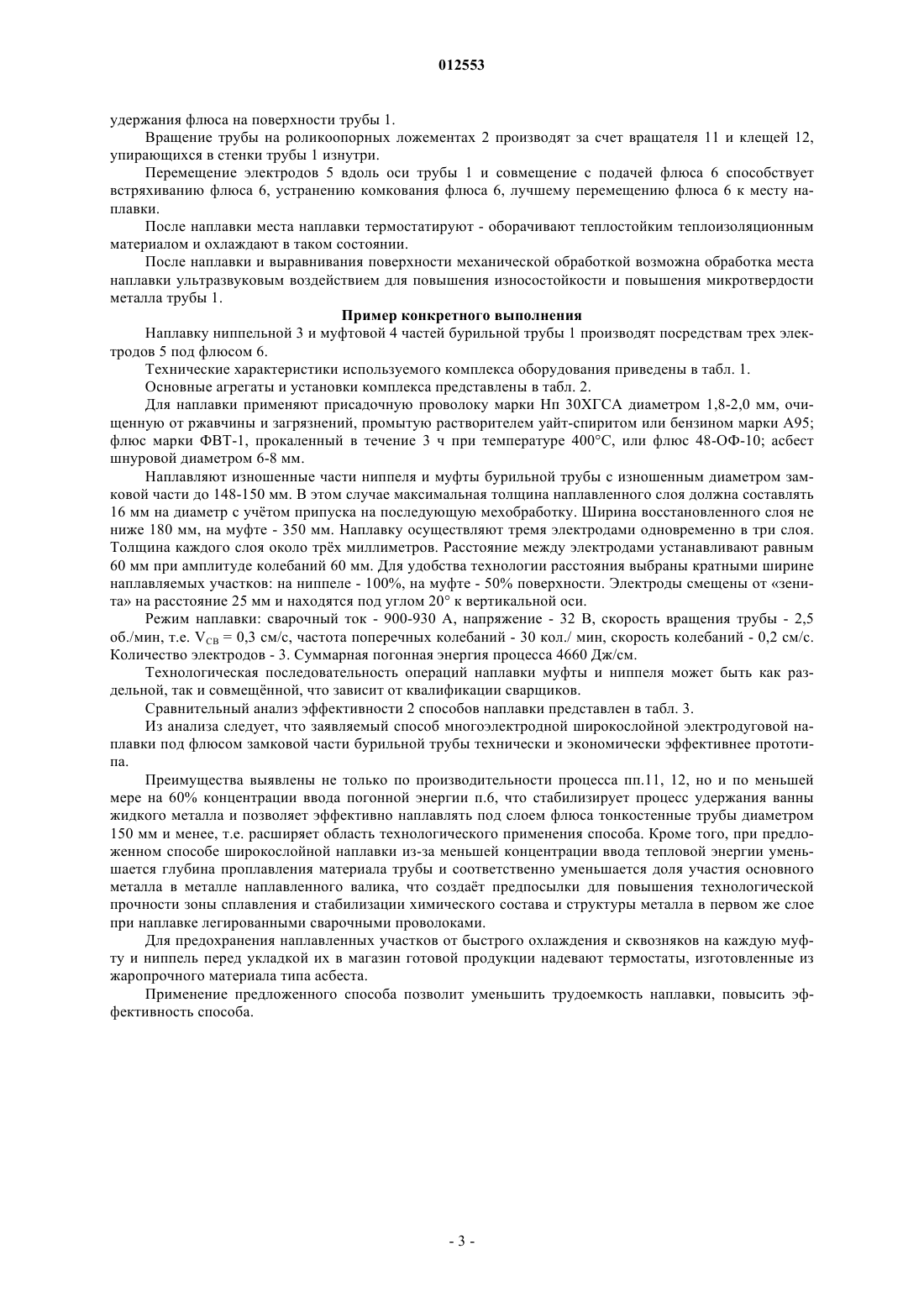 012553

удержания флюса на поверхности трубы 1.

Вращение трубы на роликоопорных ложементах 2 производят за счет вращателя 11 и клещей 12, упирающихся в стенки трубы 1 изнутри.

Перемещение электродов 5 вдоль оси трубы 1 и совмещение с подачей флюса 6 способствует встряхиванию флюса 6, устранению комкования флюса 6, лучшему перемещению флюса 6 к месту наплавки.

После наплавки места наплавки термостатируют - оборачивают теплостойким теплоизоляционным материалом и охлаждают в таком состоянии.

После наплавки и выравнивания поверхности механической обработкой возможна обработка места наплавки ультразвуковым воздействием для повышения износостойкости и повышения микротвердости металла трубы 1.

Пример конкретного выполнения

Наплавку ниппельной 3 и муфтовой 4 частей бурильной трубы 1 производят посредствам трех электродов 5 под флюсом 6.

Технические характеристики используемого комплекса оборудования приведены в табл. 1.

Основные агрегаты и установки комплекса представлены в табл. 2.

Для наплавки применяют присадочную проволоку марки Нп 30ХГСА диаметром 1,8-2,0 мм, очищенную от ржавчины и загрязнений, промытую растворителем уайт-спиритом или бензином марки А95; флюс марки ФВТ-1, прокаленный в течение 3 ч при температуре 400°С, или флюс 48-ОФ-10; асбест шнуровой диаметром 6-8 мм.

Наплавляют изношенные части ниппеля и муфты бурильной трубы с изношенным диаметром замковой части до 148-150 мм. В этом случае максимальная толщина наплавленного слоя должна составлять 16 мм на диаметр с учётом припуска на последующую мехобработку. Ширина восстановленного слоя не ниже 180 мм, на муфте - 350 мм. Наплавку осуществляют тремя электродами одновременно в три слоя. Толщина каждого слоя около трёх миллиметров. Расстояние между электродами устанавливают равным 60 мм при амплитуде колебаний 60 мм. Для удобства технологии расстояния выбраны кратными ширине наплавляемых участков: на ниппеле - 100%, на муфте - 50% поверхности. Электроды смещены от «зенита» на расстояние 25 мм и находятся под углом 20° к вертикальной оси.

Режим наплавки: сварочный ток - 900-930 А, напряжение - 32 В, скорость вращения трубы - 2,5 об./мин, т.е. $V_{СВ}$ = 0,3 см/с, частота поперечных колебаний - 30 кол./ мин, скорость колебаний - 0,2 см/с. Количество электродов - 3. Суммарная погонная энергия процесса 4660 Дж/см.

Технологическая последовательность операций наплавки муфты и ниппеля может быть как раздельной, так и совмещённой, что зависит от квалификации сварщиков.

Сравнительный анализ эффективности 2 способов наплавки представлен в табл. 3.

Из анализа следует, что заявляемый способ многоэлектродной широкослойной электродуговой наплавки под флюсом замковой части бурильной трубы технически и экономически эффективнее прототипа.

Преимущества выявлены не только по производительности процесса пп.11, 12, но и по меньшей мере на 60% концентрации ввода погонной энергии п.6, что стабилизирует процесс удержания ванны жидкого металла и позволяет эффективно наплавлять под слоем флюса тонкостенные трубы диаметром 150 мм и менее, т.е. расширяет область технологического применения способа. Кроме того, при предложенном способе широкослойной наплавки из-за меньшей концентрации ввода тепловой энергии уменьшается глубина проплавления материала трубы и соответственно уменьшается доля участия основного металла в металле наплавленного валика, что создаёт предпосылки для повышения технологической прочности зоны сплавления и стабилизации химического состава и структуры металла в первом же слое при наплавке легированными сварочными проволоками.

Для предохранения наплавленных участков от быстрого охлаждения и сквозняков на каждую муфту и ниппель перед укладкой их в магазин готовой продукции надевают термостаты, изготовленные из жаропрочного материала типа асбеста.

Применение предложенного способа позволит уменьшить трудоемкость наплавки, повысить эффективность способа.

- 3 -